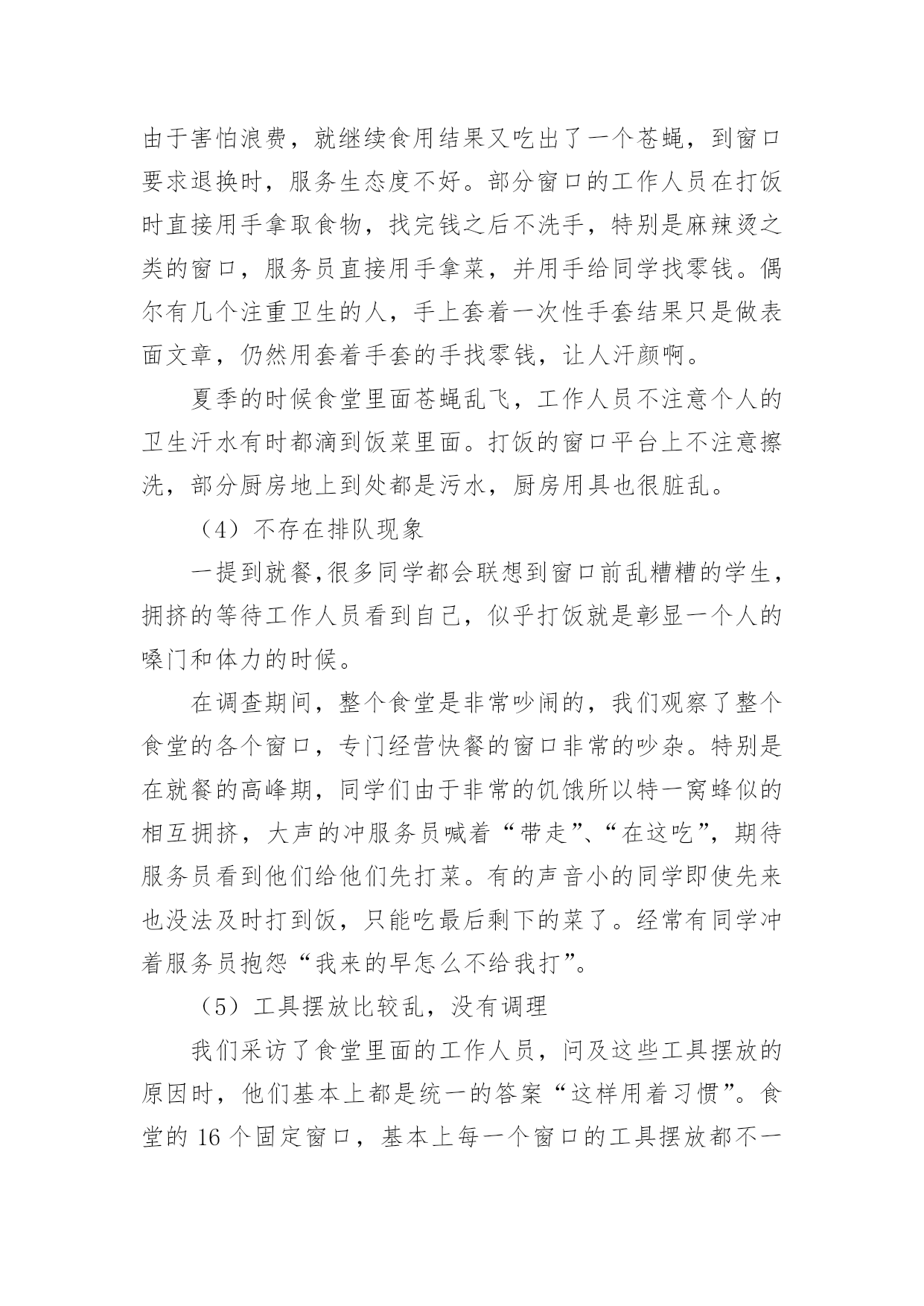 由于害怕浪费，就继续食用结果又吃出了一个苍蝇，到窗口要求退换时，服务生态度不好。部分窗口的工作人员在打饭时直接用手拿取食物，找完钱之后不洗手，特别是麻辣烫之类的窗口，服务员直接用手拿菜，并用手给同学找零钱。偶尔有几个注重卫生的人，手上套着一次性手套结果只是做表面文章，仍然用套着手套的手找零钱，让人汗颜啊。

夏季的时候食堂里面苍蝇乱飞，工作人员不注意个人的卫生汗水有时都滴到饭菜里面。打饭的窗口平台上不注意擦洗，部分厨房地上到处都是污水，厨房用具也很脏乱。

（4）不存在排队现象

一提到就餐,很多同学都会联想到窗口前乱糟糟的学生，拥挤的等待工作人员看到自己，似乎打饭就是彰显一个人的嗓门和体力的时候。

在调查期间，整个食堂是非常吵闹的，我们观察了整个食堂的各个窗口，专门经营快餐的窗口非常的吵杂。特别是在就餐的高峰期，同学们由于非常的饥饿所以特一窝蜂似的相互拥挤，大声的冲服务员喊着“带走”、“在这吃”，期待服务员看到他们给他们先打菜。有的声音小的同学即使先来也没法及时打到饭，只能吃最后剩下的菜了。经常有同学冲着服务员抱怨“我来的早怎么不给我打”。

（5）工具摆放比较乱，没有调理

我们采访了食堂里面的工作人员，问及这些工具摆放的原因时，他们基本上都是统一的答案“这样用着习惯”。食堂的 16 个固定窗口，基本上每一个窗口的工具摆放都不一